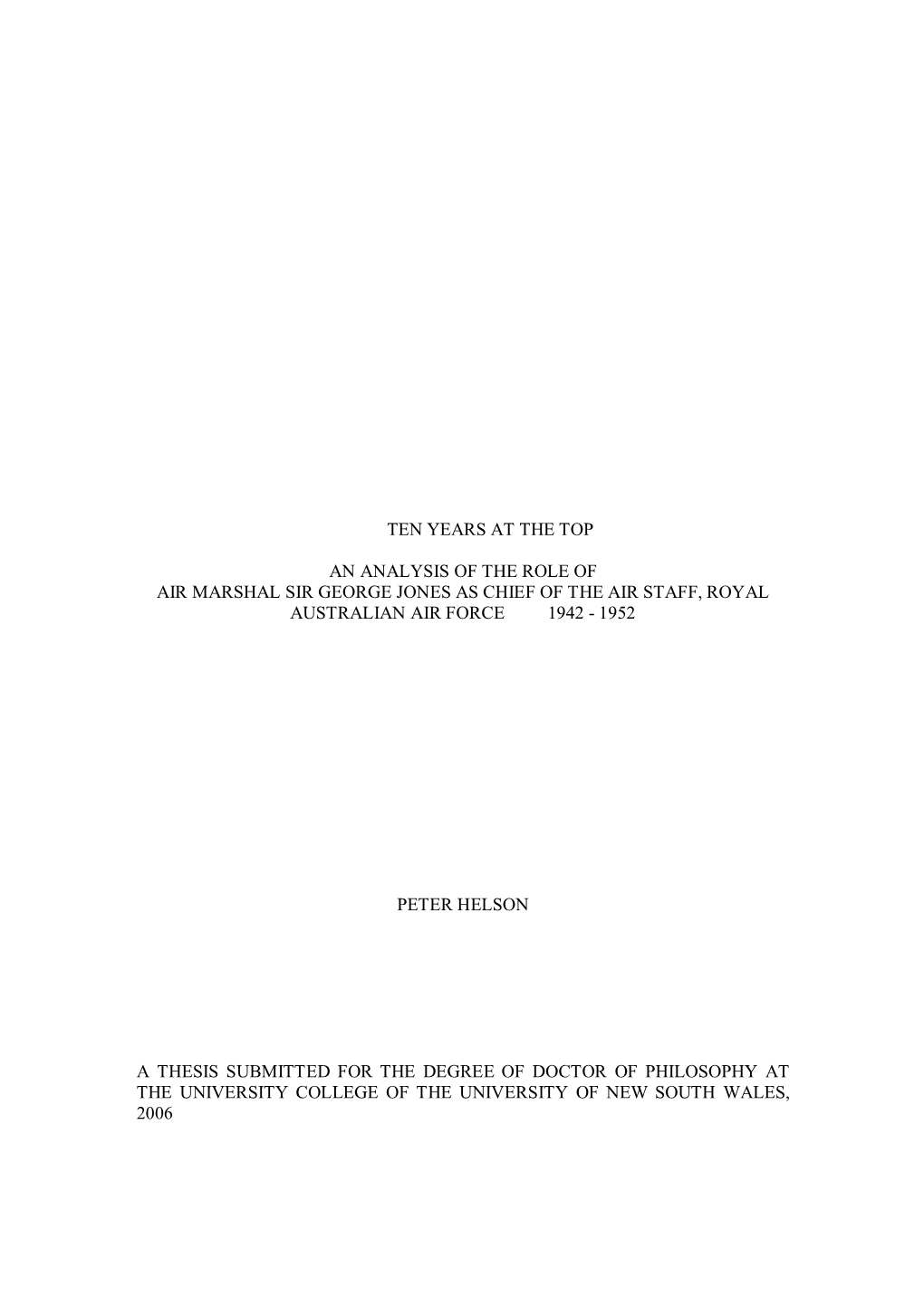 TEN YEARS AT THE TOP

AN ANALYSIS OF THE ROLE OF AIR MARSHAL SIR GEORGE JONES AS CHIEF OF THE AIR STAFF, ROYAL AUSTRALIAN AIR FORCE 1942 - 1952

PETER HELSON

A THESIS SUBMITTED FOR THE DEGREE OF DOCTOR OF PHILOSOPHY AT THE UNIVERSITY COLLEGE OF THE UNIVERSITY OF NEW SOUTH WALES, 2006